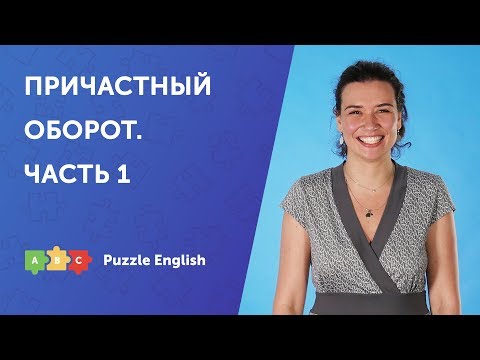 ПРИЧАСТНЫЙ ОБОРОТ. ЧАСТЬ 1

A B C Puzzle English